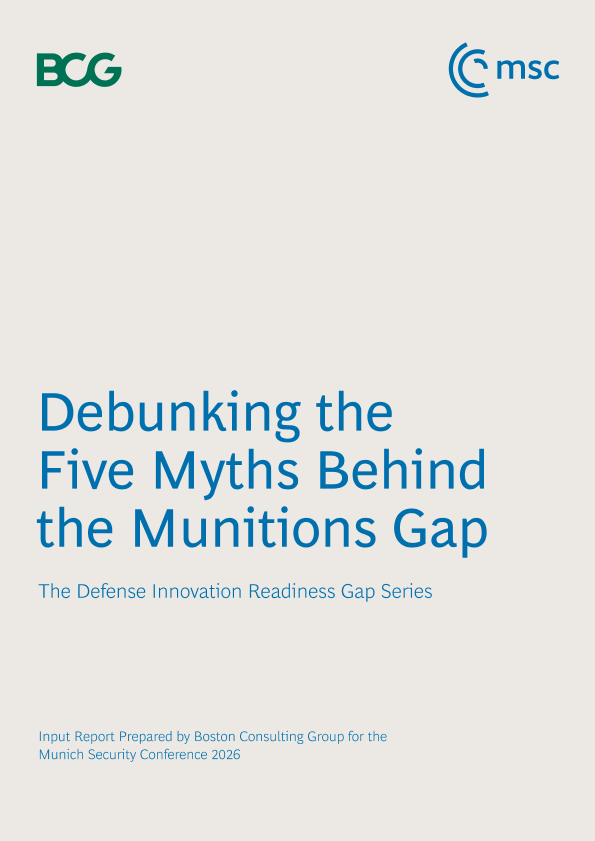 BCG

msc

Debunking the Five Myths Behind the Munitions Gap

The Defense Innovation Readiness Gap Series

Input Report Prepared by Boston Consulting Group for the Munich Security Conference 2026